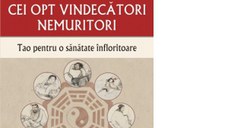 CEI OPT VINDECĂTORI NEMURITORI

Tao pentru o sănătate înfloritoare